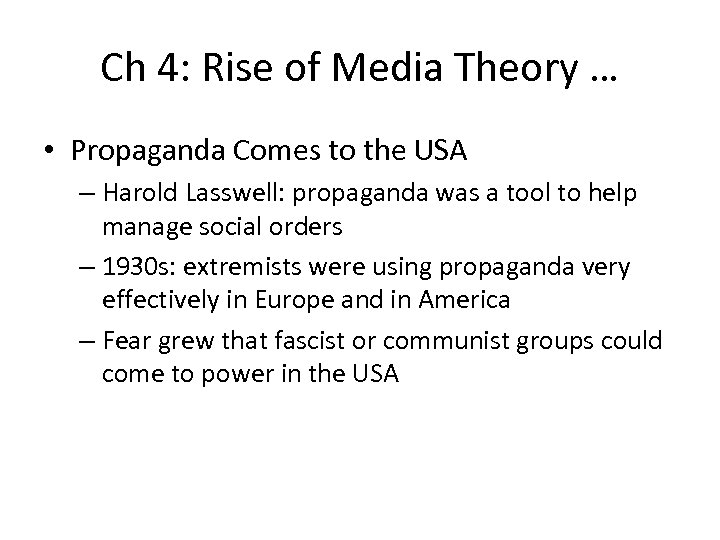 Ch 4: Rise of Media Theory …

• Propaganda Comes to the USA

– Harold Lasswell: propaganda was a tool to help manage social orders

– 1930s: extremists were using propaganda very effectively in Europe and in America

– Fear grew that fascist or communist groups could come to power in the USA